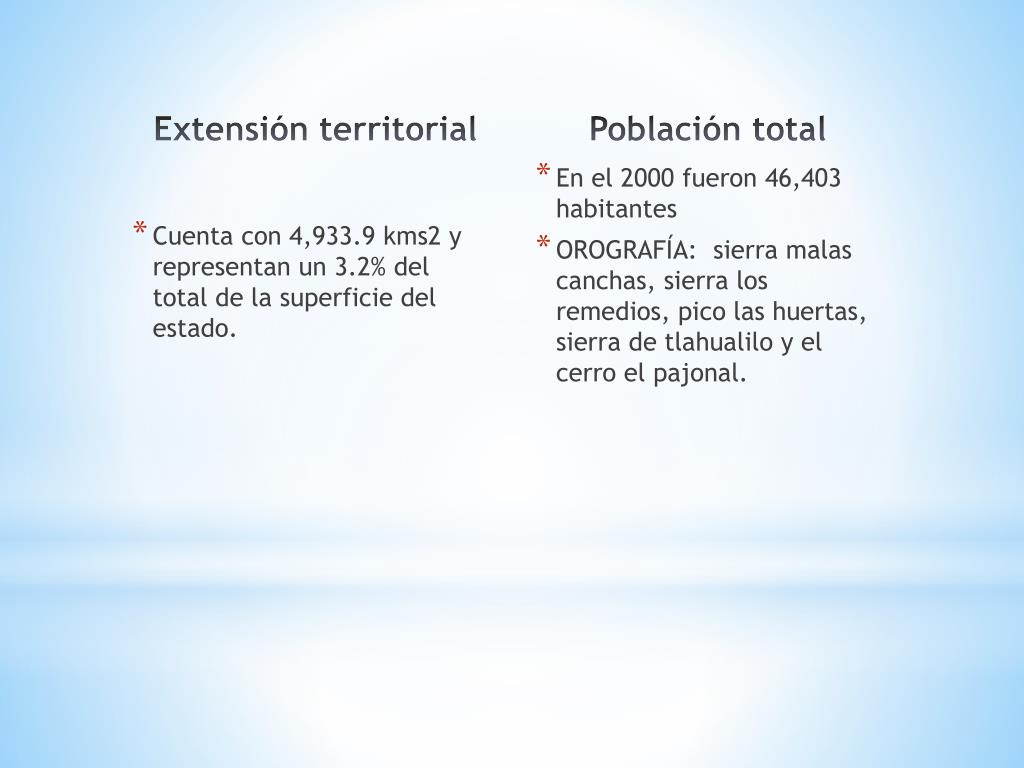 Extensión territorial

* Cuenta con 4,933.9 kms2 y representan un 3.2% del total de la superficie del estado.

Población total

* En el 2000 fueron 46,403 habitantes
* OROGRAFÍA:  sierra malas canchas, sierra los remedios, pico las huertas, sierra de tlahualilo y el cerro el pajonal.